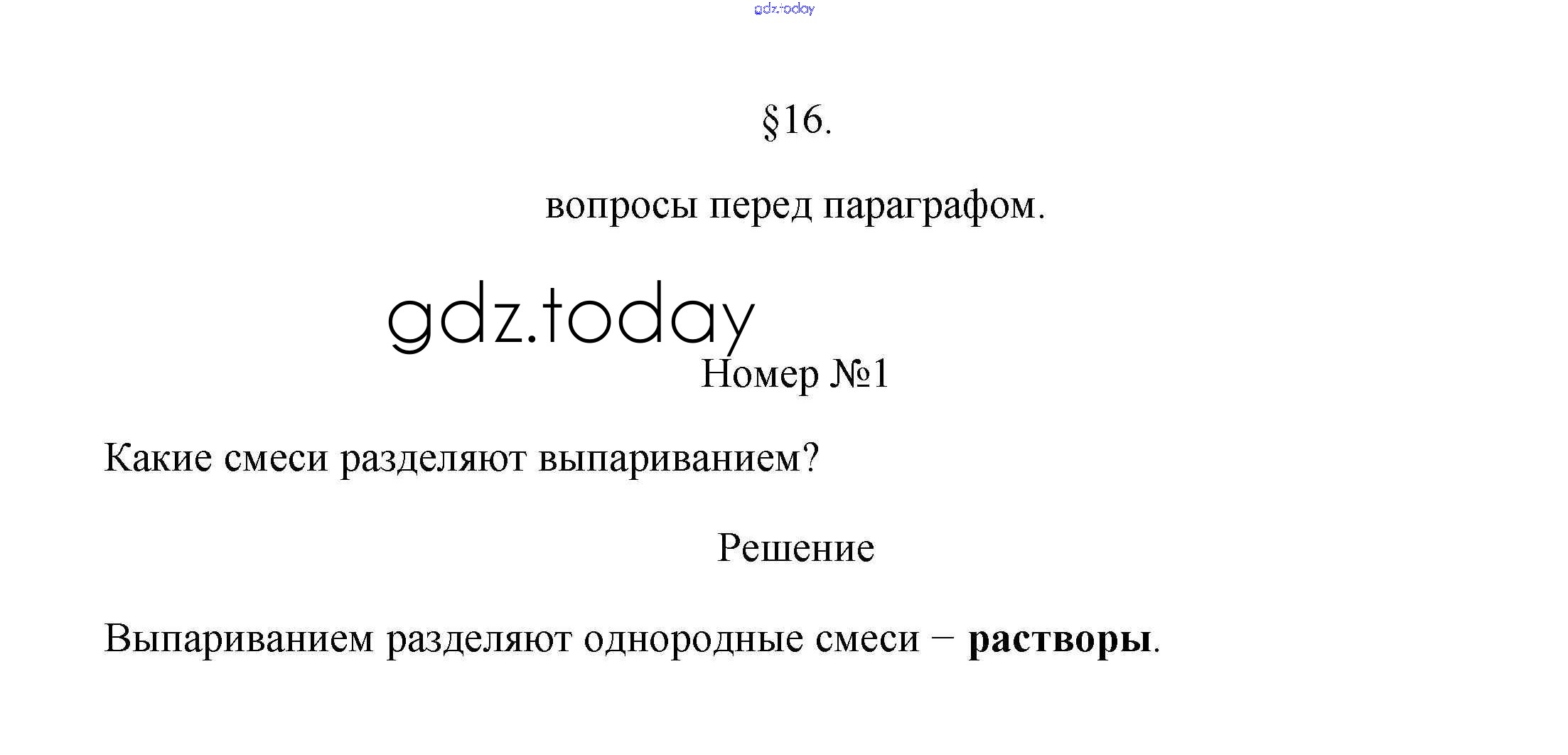 gdz.today

§16.

вопросы перед параграфом.

gdz.today

Номер №1

Какие смеси разделяют выпариванием?

Решение

Выпариванием разделяют однородные смеси – **растворы**.